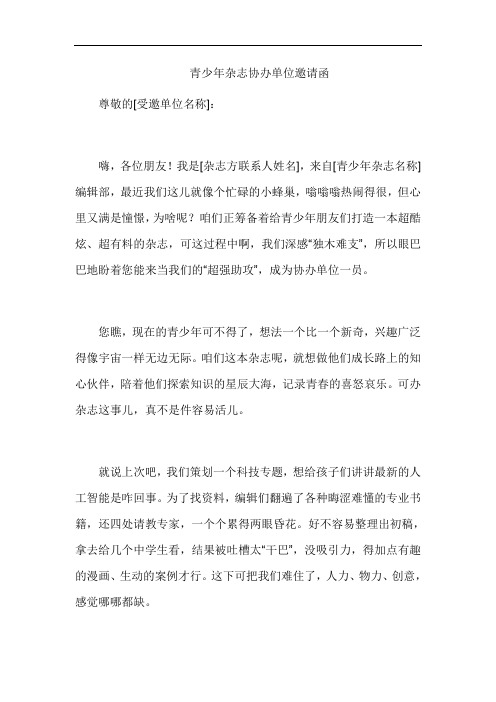 青少年杂志协办单位邀请函

尊敬的[受邀单位名称]:

嗨，各位朋友！我是[杂志方联系人姓名]，来自[青少年杂志名称]编辑部，最近我们这儿就像个忙碌的小蜂巢，嗡嗡嗡热闹得很，但心里又满是憧憬，为啥呢？咱们正筹备着给青少年朋友们打造一本超酷炫、超有料的杂志，可这过程中啊，我们深感“独木难支”，所以眼巴巴地盼着您能来当我们的“超强助攻”，成为协办单位一员。

您瞧，现在的青少年可不得了，想法一个比一个新奇，兴趣广泛得像宇宙一样无边无际。咱们这本杂志呢，就想做他们成长路上的知心伙伴，陪着他们探索知识的星辰大海，记录青春的喜怒哀乐。可办杂志这事儿，真不是件容易活儿。

就说上次吧，我们策划一个科技专题，想给孩子们讲讲最新的人工智能是咋回事。为了找资料，编辑们翻遍了各种晦涩难懂的专业书籍，还四处请教专家，一个个累得两眼昏花。好不容易整理出初稿，拿去给几个中学生看，结果被吐槽太“干巴”，没吸引力，得加点有趣的漫画、生动的案例才行。这下可把我们难住了，人力、物力、创意，感觉哪哪都缺。